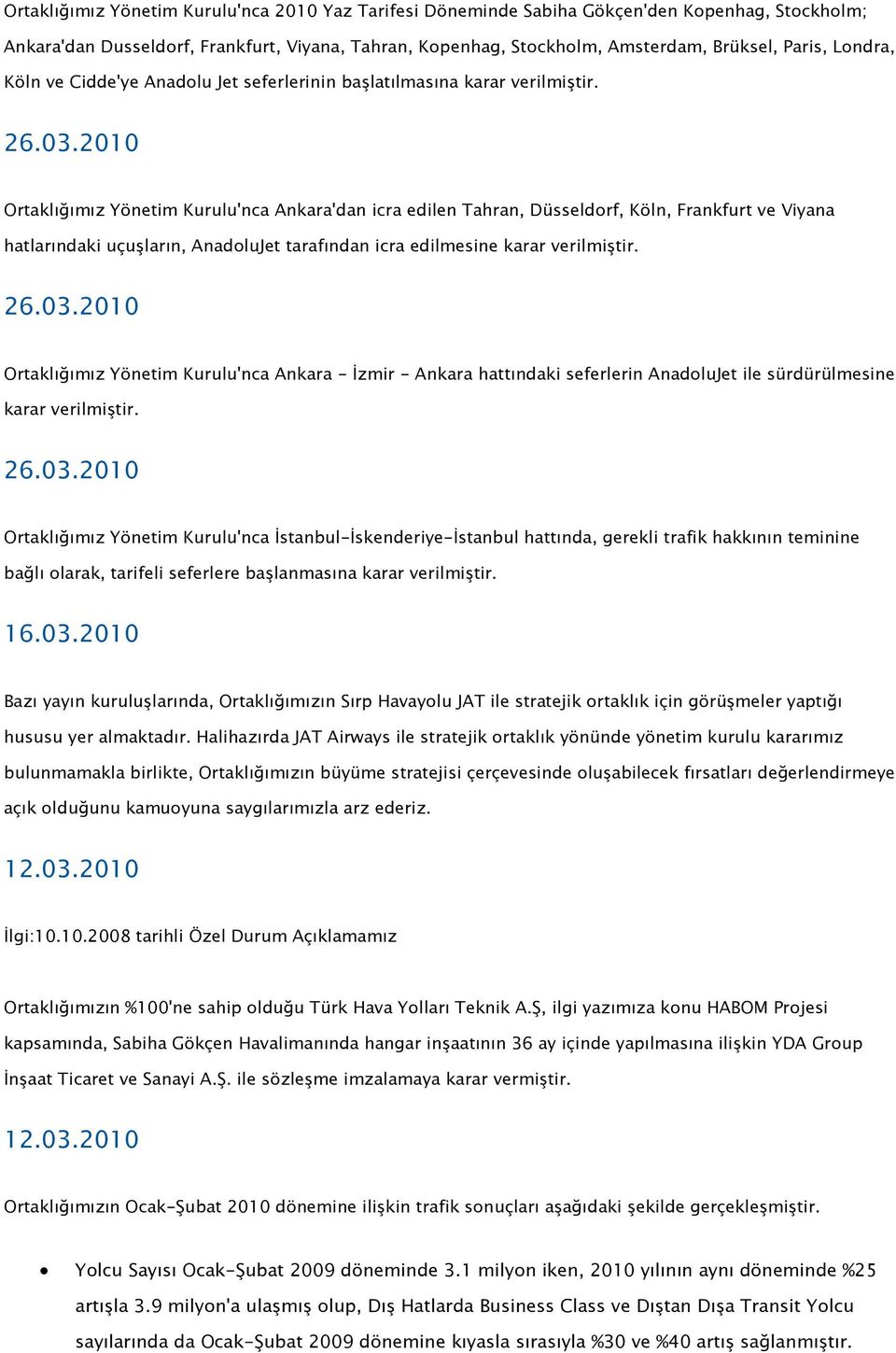 Ortaklığımız Yönetim Kurulu'nca 2010 Yaz Tarifesi Döneminde Sabiha Gökçen'den Kopenhag, Stockholm; Ankara'dan Dusseldorf, Frankfurt, Viyana, Tahran, Kopenhag, Stockholm, Amsterdam, Brüksel, Paris, Londra, Köln ve Cidde'ye Anadolu Jet seferlerinin başlatılmasına karar verilmiştir.

26.03.2010

Ortaklığımız Yönetim Kurulu'nca Ankara'dan icra edilen Tahran, Düsseldorf, Köln, Frankfurt ve Viyana hatlarındaki uçuşların, AnadoluJet tarafından icra edilmesine karar verilmiştir.

26.03.2010

Ortaklığımız Yönetim Kurulu'nca Ankara - İzmir - Ankara hattındaki seferlerin AnadoluJet ile sürdürülmesine karar verilmiştir.

26.03.2010

Ortaklığımız Yönetim Kurulu'nca İstanbul-İskenderiye-İstanbul hattında, gerekli trafik hakkının teminine bağlı olarak, tarifeli seferlere başlanmasına karar verilmiştir.

16.03.2010

Bazı yayın kuruluşlarında, Ortaklığımızın Sırp Havayolu JAT ile stratejik ortaklık için görüşmeler yaptığı hususu yer almaktadır. Halihazırda JAT Airways ile stratejik ortaklık yönünde yönetim kurulu kararımız bulunmamakla birlikte, Ortaklığımızın büyüme stratejisi çerçevesinde oluşabilecek fırsatları değerlendirmeye açık olduğunu kamuoyuna saygılarımızla arz ederiz.

12.03.2010

İlgi:10.10.2008 tarihli Özel Durum Açıklamamız

Ortaklığımızın %100'ne sahip olduğu Türk Hava Yolları Teknik A.Ş, ilgi yazımıza konu HABOM Projesi kapsamında, Sabiha Gökçen Havalimanında hangar inşaatının 36 ay içinde yapılmasına ilişkin YDA Group İnşaat Ticaret ve Sanayi A.Ş. ile sözleşme imzalamaya karar vermiştir.

12.03.2010

Ortaklığımızın Ocak-Şubat 2010 dönemine ilişkin trafik sonuçları aşağıdaki şekilde gerçekleşmiştir.

• Yolcu Sayısı Ocak-Şubat 2009 döneminde 3.1 milyon iken, 2010 yılının aynı döneminde %25 artışla 3.9 milyon'a ulaşmış olup, Dış Hatlarda Business Class ve Dıştan Dışa Transit Yolcu sayılarında da Ocak-Şubat 2009 dönemine kıyasla sırasıyla %30 ve %40 artış sağlanmıştır.